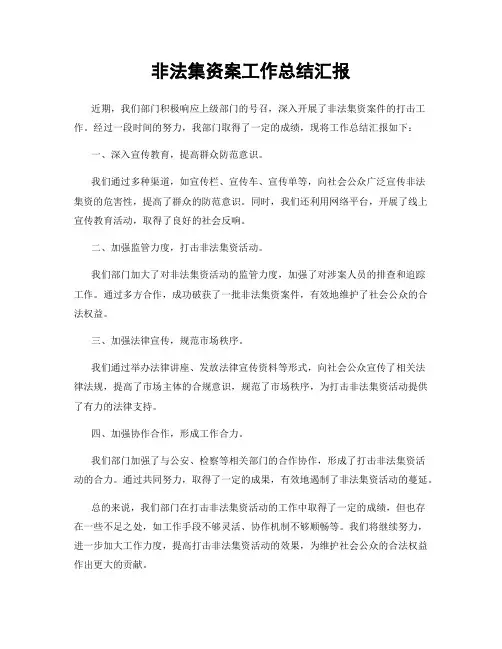 非法集资案工作总结汇报

近期，我们部门积极响应上级部门的号召，深入开展了非法集资案件的打击工作。经过一段时间的努力，我部门取得了一定的成绩，现将工作总结汇报如下：

一、深入宣传教育，提高群众防范意识。

我们通过多种渠道，如宣传栏、宣传车、宣传单等，向社会公众广泛宣传非法集资的危害性，提高了群众的防范意识。同时，我们还利用网络平台，开展了线上宣传教育活动，取得了良好的社会反响。

二、加强监管力度，打击非法集资活动。

我们部门加大了对非法集资活动的监管力度，加强了对涉案人员的排查和追踪工作。通过多方合作，成功破获了一批非法集资案件，有效地维护了社会公众的合法权益。

三、加强法律宣传，规范市场秩序。

我们通过举办法律讲座、发放法律宣传资料等形式，向社会公众宣传了相关法律法规，提高了市场主体的合规意识，规范了市场秩序，为打击非法集资活动提供了有力的法律支持。

四、加强协作合作，形成工作合力。

我们部门加强了与公安、检察等相关部门的合作协作，形成了打击非法集资活动的合力。通过共同努力，取得了一定的成果，有效地遏制了非法集资活动的蔓延。

总的来说，我们部门在打击非法集资活动的工作中取得了一定的成绩，但也存在一些不足之处，如工作手段不够灵活、协作机制不够顺畅等。我们将继续努力，进一步加大工作力度，提高打击非法集资活动的效果，为维护社会公众的合法权益作出更大的贡献。